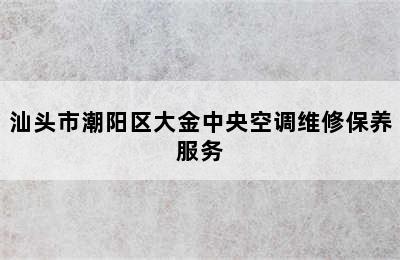 汕头市潮阳区大金中央空调维修保养服务